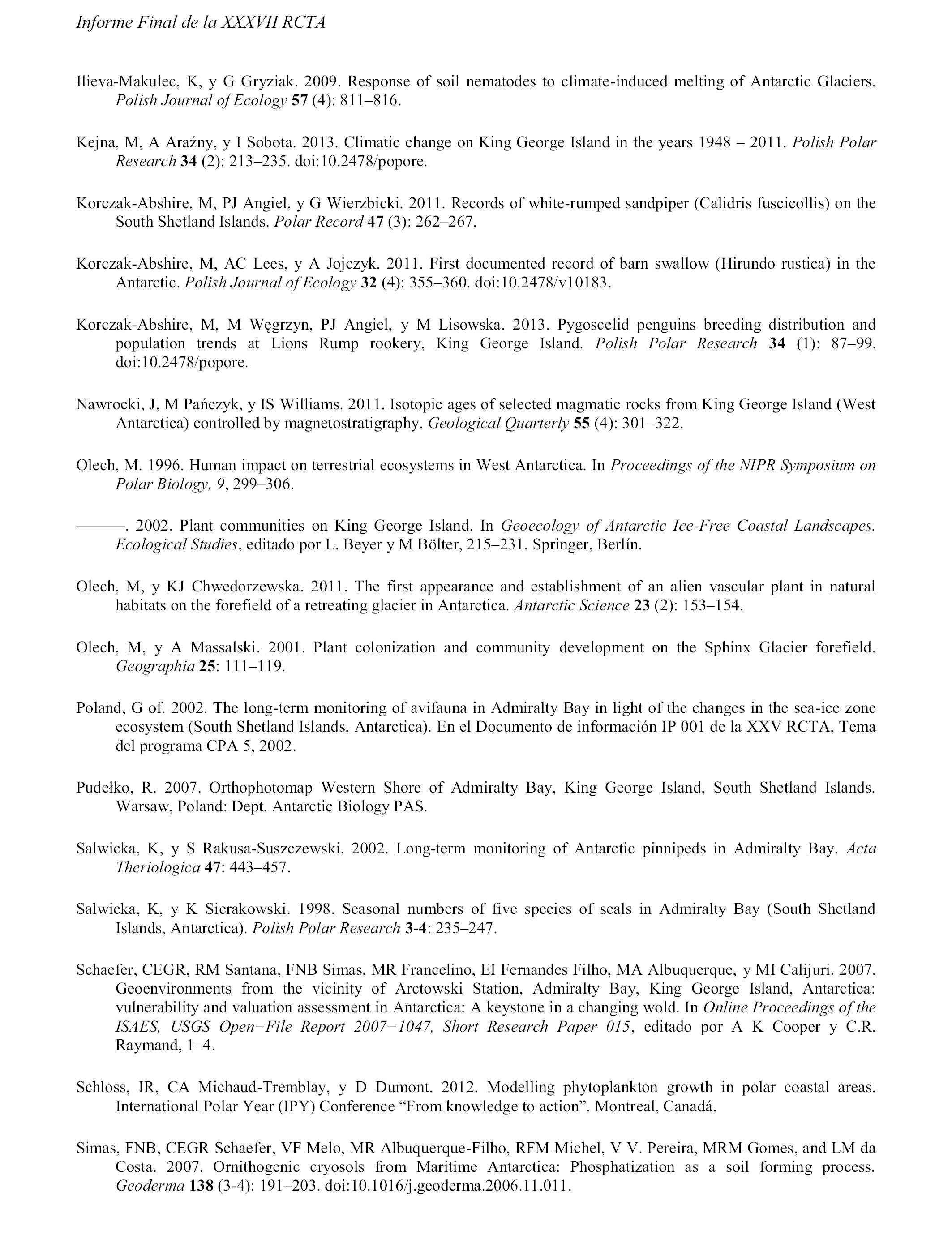 Informe Final de la XXXVII RCTA

Ilieva-Makulec, K, y G Gryziak. 2009. Response of soil nematodes to climate-induced melting of Antarctic Glaciers. Polish Journal of Ecology 57 (4): 811–816.

Kejna, M, A Araźny, y I Sobota. 2013. Climatic change on King George Island in the years 1948 – 2011. Polish Polar Research 34 (2): 213–235. doi:10.2478/popore.

Korczak-Abshire, M, PJ Angiel, y G Wierzbicki. 2011. Records of white-rumped sandpiper (Calidris fuscicollis) on the South Shetland Islands. Polar Record 47 (3): 262–267.

Korczak-Abshire, M, AC Lees, y A Jojczyk. 2011. First documented record of barn swallow (Hirundo rustica) in the Antarctic. Polish Journal of Ecology 32 (4): 355–360. doi:10.2478/v10183.

Korczak-Abshire, M, M Węgrzyn, PJ Angiel, y M Lisowska. 2013. Pygoscelid penguins breeding distribution and population trends at Lions Rump rookery, King George Island. Polish Polar Research 34 (1): 87–99. doi:10.2478/popore.

Nawrocki, J, M Pańczyk, y IS Williams. 2011. Isotopic ages of selected magmatic rocks from King George Island (West Antarctica) controlled by magnetostratigraphy. Geological Quarterly 55 (4): 301–322.

Olech, M. 1996. Human impact on terrestrial ecosystems in West Antarctica. In Proceedings of the NIPR Symposium on Polar Biology, 9, 299–306.

———. 2002. Plant communities on King George Island. In Geoecology of Antarctic Ice-Free Coastal Landscapes. Ecological Studies, editado por L. Beyer y M Bölter, 215–231. Springer, Berlín.

Olech, M, y KJ Chwedorzewska. 2011. The first appearance and establishment of an alien vascular plant in natural habitats on the forefield of a retreating glacier in Antarctica. Antarctic Science 23 (2): 153–154.

Olech, M, y A Massalski. 2001. Plant colonization and community development on the Sphinx Glacier forefield. Geographia 25: 111–119.

Poland, G of. 2002. The long-term monitoring of avifauna in Admiralty Bay in light of the changes in the sea-ice zone ecosystem (South Shetland Islands, Antarctica). En el Documento de información IP 001 de la XXV RCTA, Tema del programa CPA 5, 2002.

Pudełko, R. 2007. Orthophotomap Western Shore of Admiralty Bay, King George Island, South Shetland Islands. Warsaw, Poland: Dept. Antarctic Biology PAS.

Salwicka, K, y S Rakusa-Suszczewski. 2002. Long-term monitoring of Antarctic pinnipeds in Admiralty Bay. Acta Theriologica 47: 443–457.

Salwicka, K, y K Sierakowski. 1998. Seasonal numbers of five species of seals in Admiralty Bay (South Shetland Islands, Antarctica). Polish Polar Research 3-4: 235–247.

Schaefer, CEGR, RM Santana, FNB Simas, MR Francelino, EI Fernandes Filho, MA Albuquerque, y MI Calijuri. 2007. Geoenvironments from the vicinity of Arctowski Station, Admiralty Bay, King George Island, Antarctica: vulnerability and valuation assessment in Antarctica: A keystone in a changing wold. In Online Proceedings of the ISAES, USGS Open−File Report 2007−1047, Short Research Paper 015, editado por A K Cooper y C.R. Raymand, 1–4.

Schloss, IR, CA Michaud-Tremblay, y D Dumont. 2012. Modelling phytoplankton growth in polar coastal areas. International Polar Year (IPY) Conference “From knowledge to action”. Montreal, Canadá.

Simas, FNB, CEGR Schaefer, VF Melo, MR Albuquerque-Filho, RFM Michel, V V. Pereira, MRM Gomes, and LM da Costa. 2007. Ornithogenic cryosols from Maritime Antarctica: Phosphatization as a soil forming process. Geoderma 138 (3-4): 191–203. doi:10.1016/j.geoderma.2006.11.011.